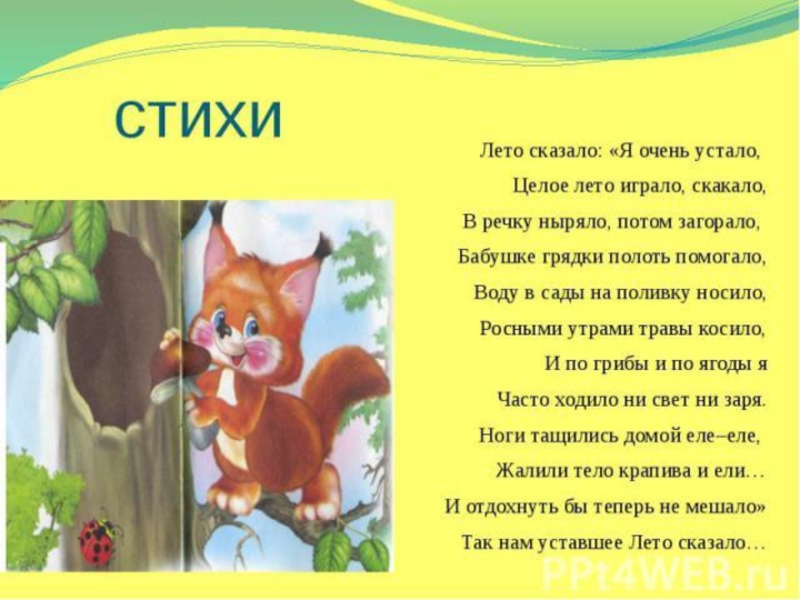 СТИХИ

Лето сказало: «Я очень устало,
Целое лето играло, скакало,
В речку ныряло, потом загорало,
Бабушке грядки полоть помогало,
Воду в сады на поливку носило,
Росными утрами травы косило,
И по грибы и по ягоды я
Часто ходило ни свет ни заря.
Ноги тащились домой еле–еле,
Жалили тело крапива и ели…
И отдохнуть бы теперь не мешало»
Так нам уставшее Лето сказало…

PPt4WEB.ru